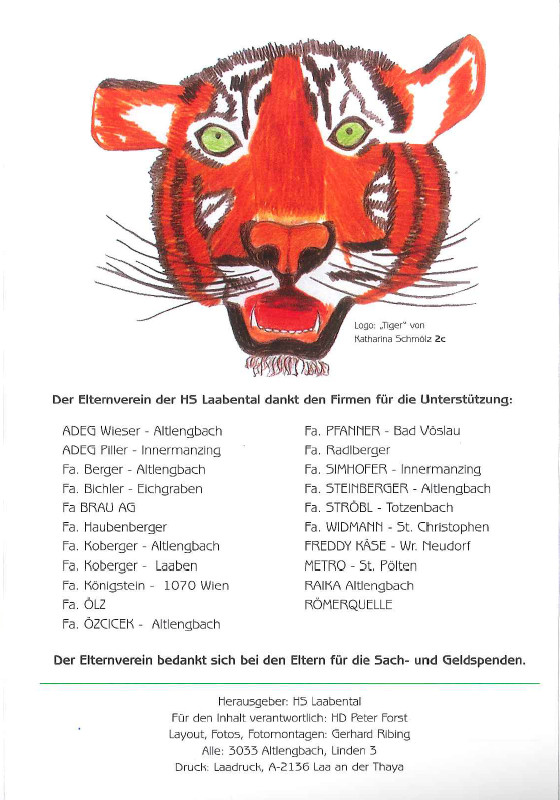 Logo: „Tiger" von Katharina Schmölz **2c**

**Der Elternverein der HS Laabental dankt den Firmen für die Unterstützung:**

ADEG Wieser - Altlengbach
ADEG Piller - Innermanzing
Fa. Berger - Altlengbach
Fa. Bichler - Eichgraben
Fa BRAU AG
Fa. Haubenberger
Fa. Koberger - Altlengbach
Fa. Koberger - Laaben
Fa. Königstein - 1070 Wien
Fa. ÖLZ
Fa. ÖZCICEK - Altlengbach

Fa. PFANNER - Bad Vöslau
Fa. Radlberger
Fa. SIMHOFER - Innermanzing
Fa. STEINBERGER - Altlengbach
Fa. STRÖBL - Totzenbach
Fa. WIDMANN - St. Christophen
FREDDY KÄSE - Wr. Neudorf
METRO - St. Pölten
RAIKA Altlengbach
RÖMERQUELLE

**Der Elternverein bedankt sich bei den Eltern für die Sach- und Geldspenden.**

Herausgeber: HS Laabental
Für den Inhalt verantwortlich: HD Peter Forst
Layout, Fotos, Fotomontagen: Gerhard Ribing
Alle: 3033 Altlengbach, Linden 3
Druck: Laadruck, A-2136 Laa an der Thaya